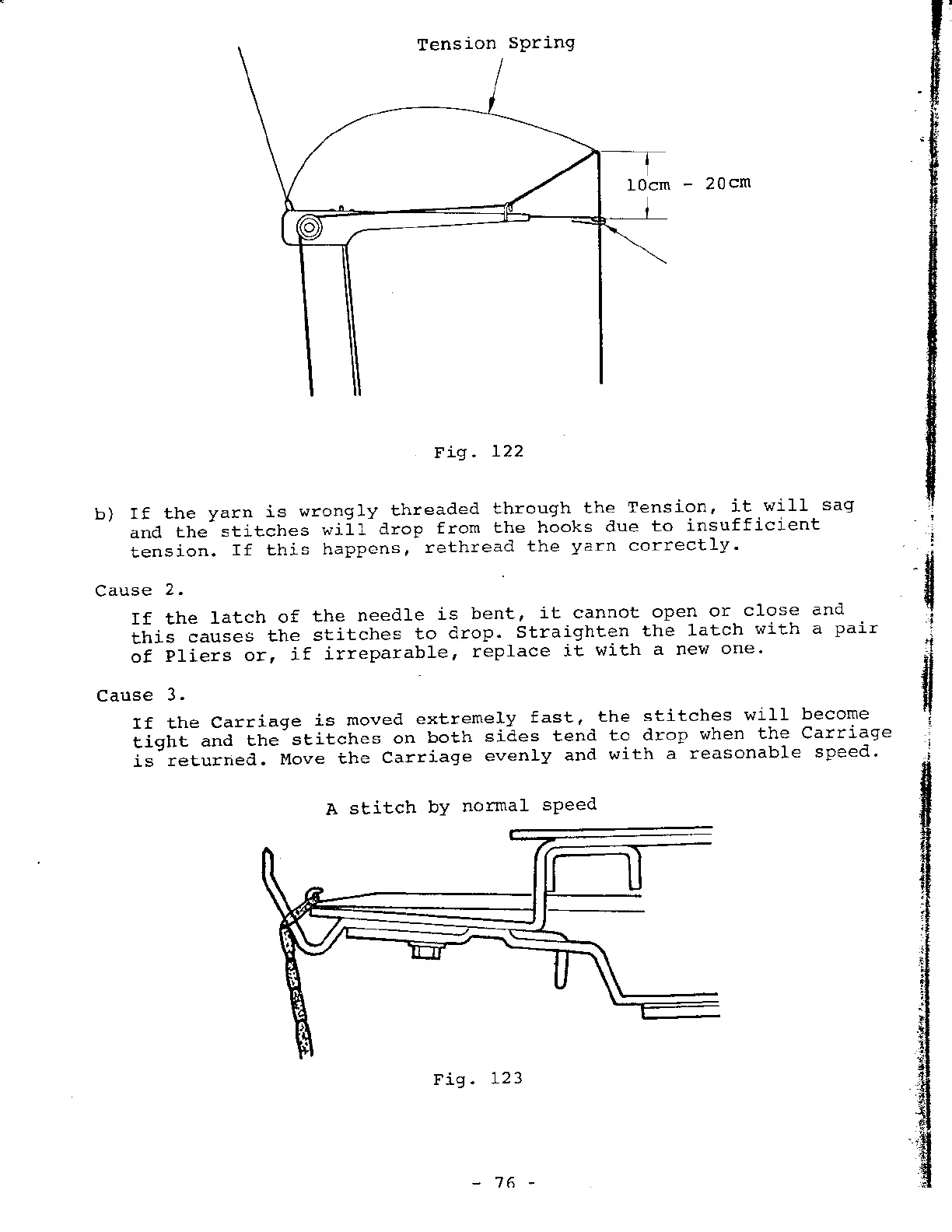 Tension Spring

10cm - 20cm

Fig. 122

b) If the yarn is wrongly threaded through the Tension, it will sag and the stitches will drop from the hooks due to insufficient tension. If this happens, rethread the yarn correctly.

Cause 2.

If the latch of the needle is bent, it cannot open or close and this causes the stitches to drop. Straighten the latch with a pair of Pliers or, if irreparable, replace it with a new one.

Cause 3.

If the Carriage is moved extremely fast, the stitches will become tight and the stitches on both sides tend to drop when the Carriage is returned. Move the Carriage evenly and with a reasonable speed.

A stitch by normal speed

Fig. 123

- 76 -